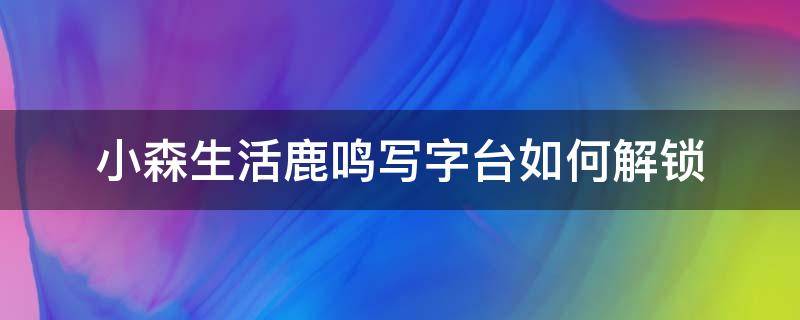 小森生活鹿鸣写字台如何解锁